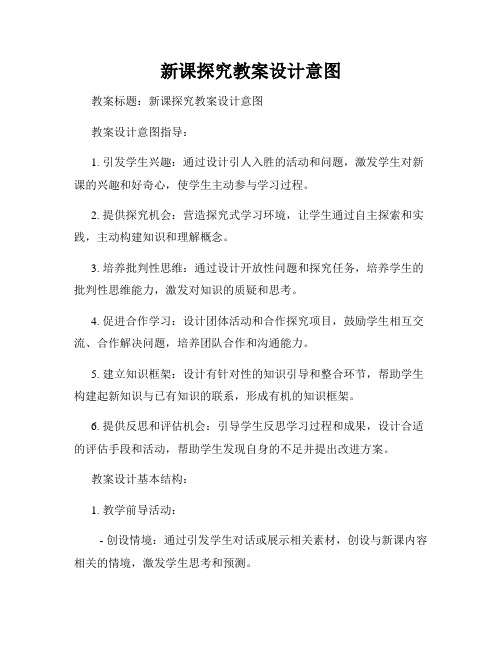 新课探究教案设计意图

教案标题：新课探究教案设计意图

教案设计意图指导：

1. 引发学生兴趣：通过设计引人入胜的活动和问题，激发学生对新课的兴趣和好奇心，使学生主动参与学习过程。

2. 提供探究机会：营造探究式学习环境，让学生通过自主探索和实践，主动构建知识和理解概念。

3. 培养批判性思维：通过设计开放性问题和探究任务，培养学生的批判性思维能力，激发对知识的质疑和思考。

4. 促进合作学习：设计团体活动和合作探究项目，鼓励学生相互交流、合作解决问题，培养团队合作和沟通能力。

5. 建立知识框架：设计有针对性的知识引导和整合环节，帮助学生构建起新知识与已有知识的联系，形成有机的知识框架。

6. 提供反思和评估机会：引导学生反思学习过程和成果，设计合适的评估手段和活动，帮助学生发现自身的不足并提出改进方案。

教案设计基本结构：

1. 教学前导活动：

- 创设情境：通过引发学生对话或展示相关素材，创设与新课内容相关的情境，激发学生思考和预测。